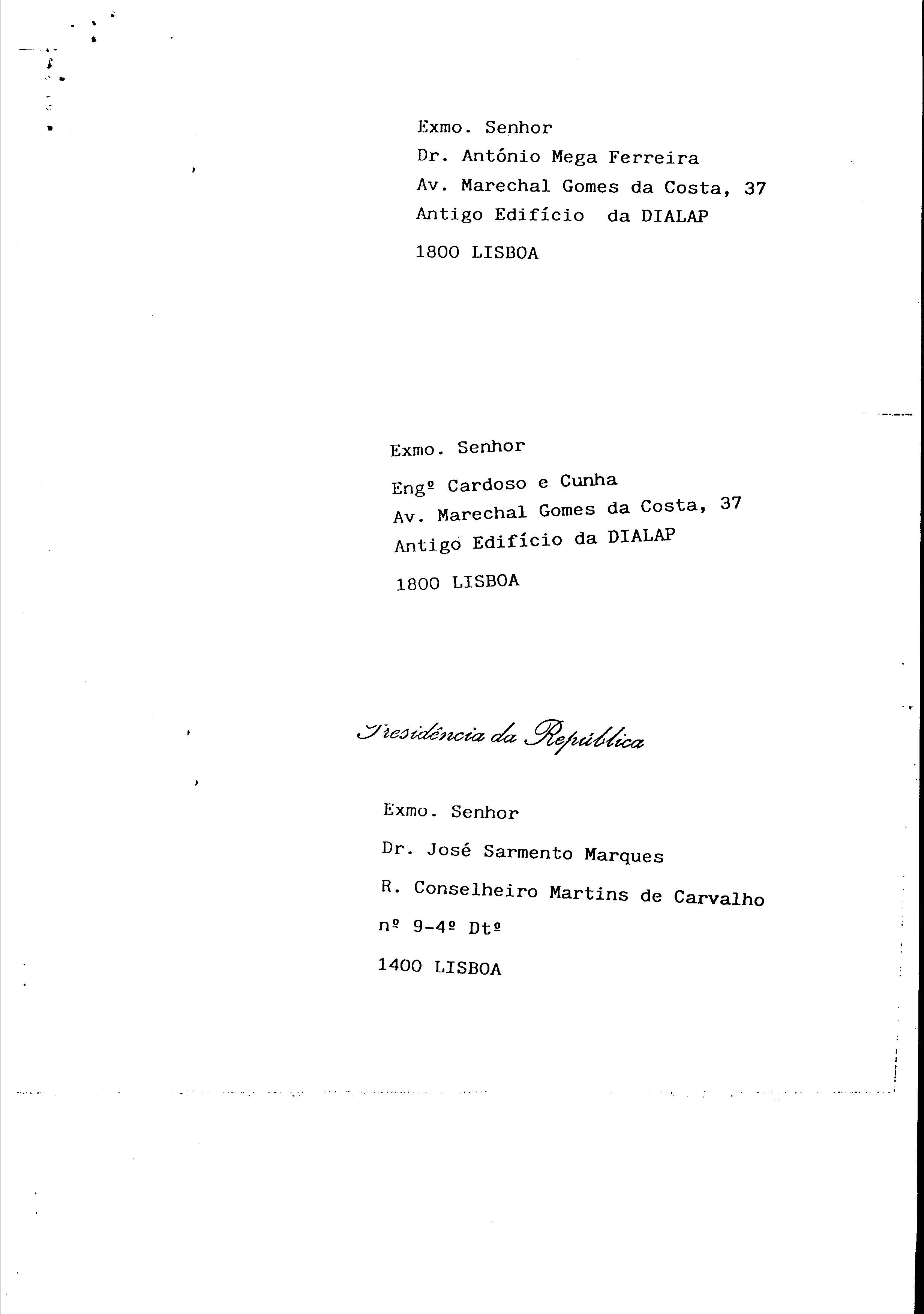 Exmo. Senhor
Dr. António Mega Ferreira
Av. Marechal Gomes da Costa, 37
Antigo Edifício da DIALAP
1800 LISBOA

Exmo. Senhor
Engº Cardoso e Cunha
Av. Marechal Gomes da Costa, 37
Antigo Edifício da DIALAP
1800 LISBOA

Presidência da República

Exmo. Senhor
Dr. José Sarmento Marques
R. Conselheiro Martins de Carvalho
nº 9-4º Dtº
1400 LISBOA